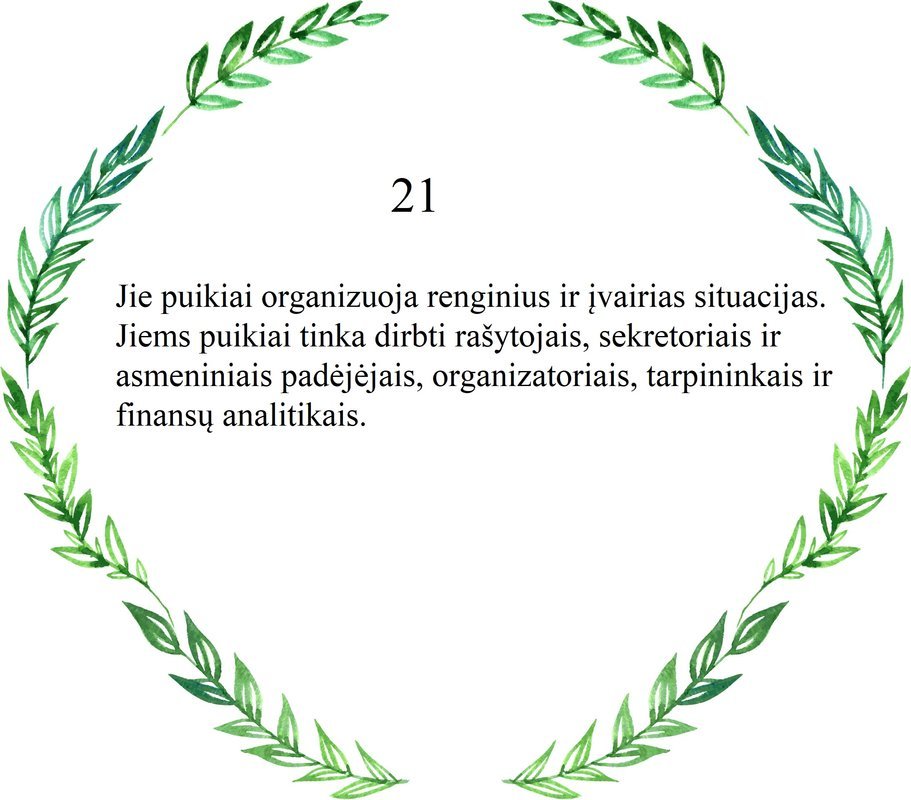 21

Jie puikiai organizuoja renginius ir įvairias situacijas. Jiems puikiai tinka dirbti rašytojais, sekretoriais ir asmeniniais padėjėjais, organizatoriais, tarpininkais ir finansų analitikais.